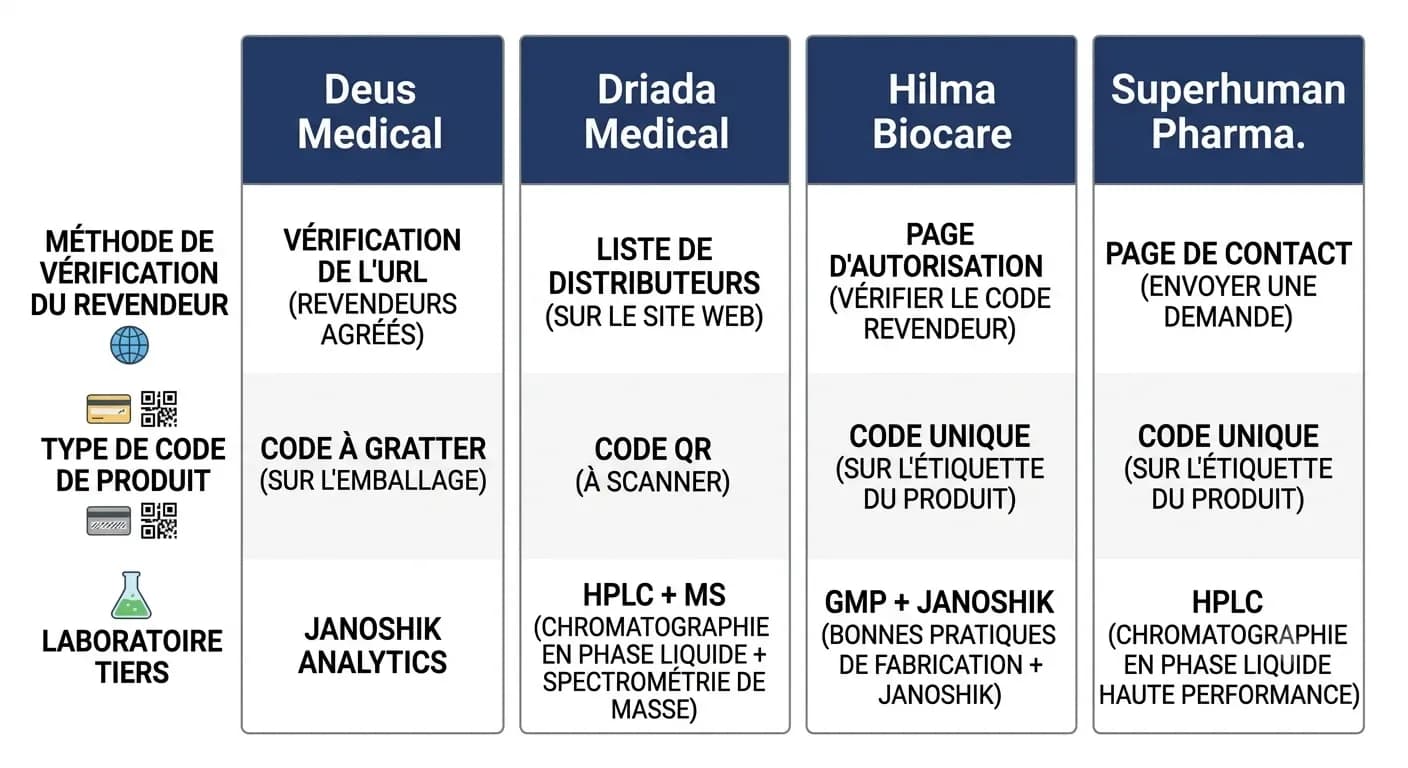 |  | Deus Medical | Driada Medical | Hilma Biocare | Superhuman Pharma. |
|---|---|---|---|---|
| MÉTHODE DE VÉRIFICATION DU REVENDEUR | VÉRIFICATION DE L'URL (REVENDEURS AGRÉÉS) | LISTE DE DISTRIBUTEURS (SUR LE SITE WEB) | PAGE D'AUTORISATION (VÉRIFIER LE CODE REVENDEUR) | PAGE DE CONTACT (ENVOYER UNE DEMANDE) |
| TYPE DE CODE DE PRODUIT | CODE À GRATTER (SUR L'EMBALLAGE) | CODE QR (À SCANNER) | CODE UNIQUE (SUR L'ÉTIQUETTE DU PRODUIT) | CODE UNIQUE (SUR L'ÉTIQUETTE DU PRODUIT) |
| LABORATOIRE TIERS | JANOSHIK ANALYTICS | HPLC + MS (CHROMATOGRAPHIE EN PHASE LIQUIDE + SPECTROMÉTRIE DE MASSE) | GMP + JANOSHIK (BONNES PRATIQUES DE FABRICATION + JANOSHIK) | HPLC (CHROMATOGRAPHIE EN PHASE LIQUIDE HAUTE PERFORMANCE) |